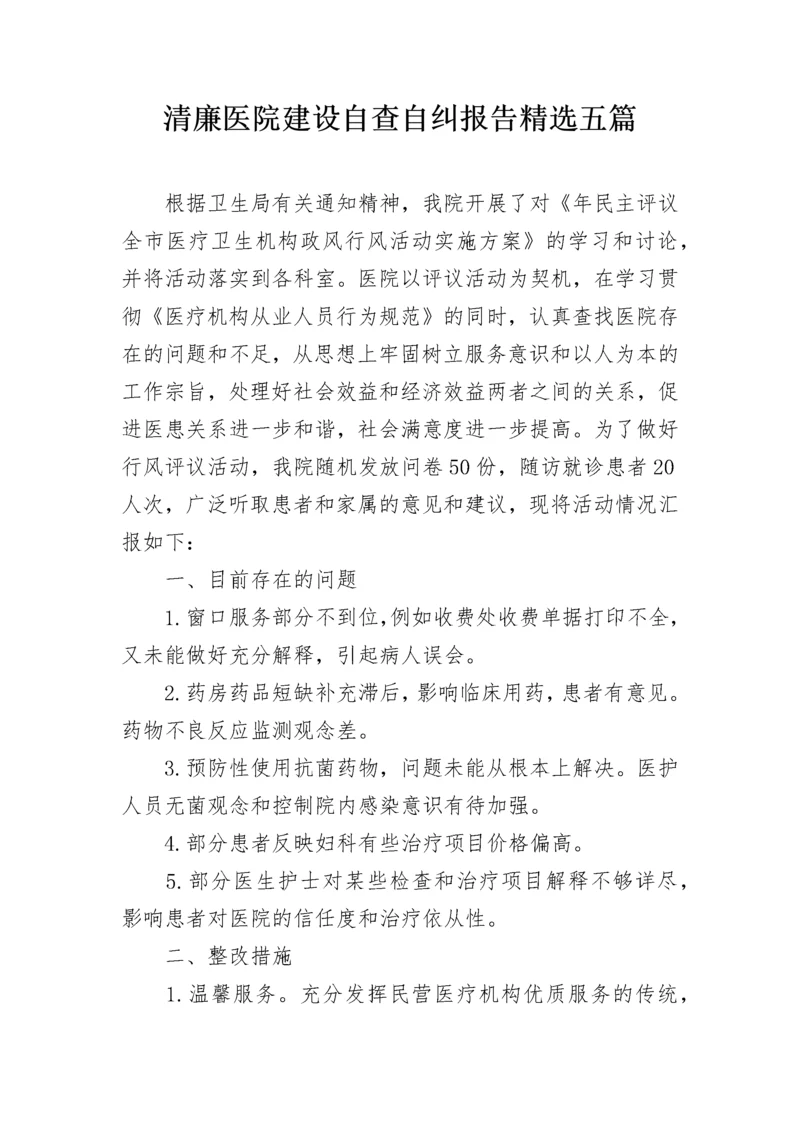 清廉医院建设自查自纠报告精选五篇

根据卫生局有关通知精神，我院开展了对《年民主评议全市医疗卫生机构政风行风活动实施方案》的学习和讨论，并将活动落实到各科室。医院以评议活动为契机，在学习贯彻《医疗机构从业人员行为规范》的同时，认真查找医院存在的问题和不足，从思想上牢固树立服务意识和以人为本的工作宗旨，处理好社会效益和经济效益两者之间的关系，促进医患关系进一步和谐，社会满意度进一步提高。为了做好行风评议活动，我院随机发放问卷50份，随访就诊患者20人次，广泛听取患者和家属的意见和建议，现将活动情况汇报如下：

一、目前存在的问题

1.窗口服务部分不到位，例如收费处收费单据打印不全，又未能做好充分解释，引起病人误会。

2.药房药品短缺补充滞后，影响临床用药，患者有意见。药物不良反应监测观念差。

3.预防性使用抗菌药物，问题未能从根本上解决。医护人员无菌观念和控制院内感染意识有待加强。

4.部分患者反映妇科有些治疗项目价格偏高。

5.部分医生护士对某些检查和治疗项目解释不够详尽，影响患者对医院的信任度和治疗依从性。

二、整改措施

1.温馨服务。充分发挥民营医疗机构优质服务的传统，